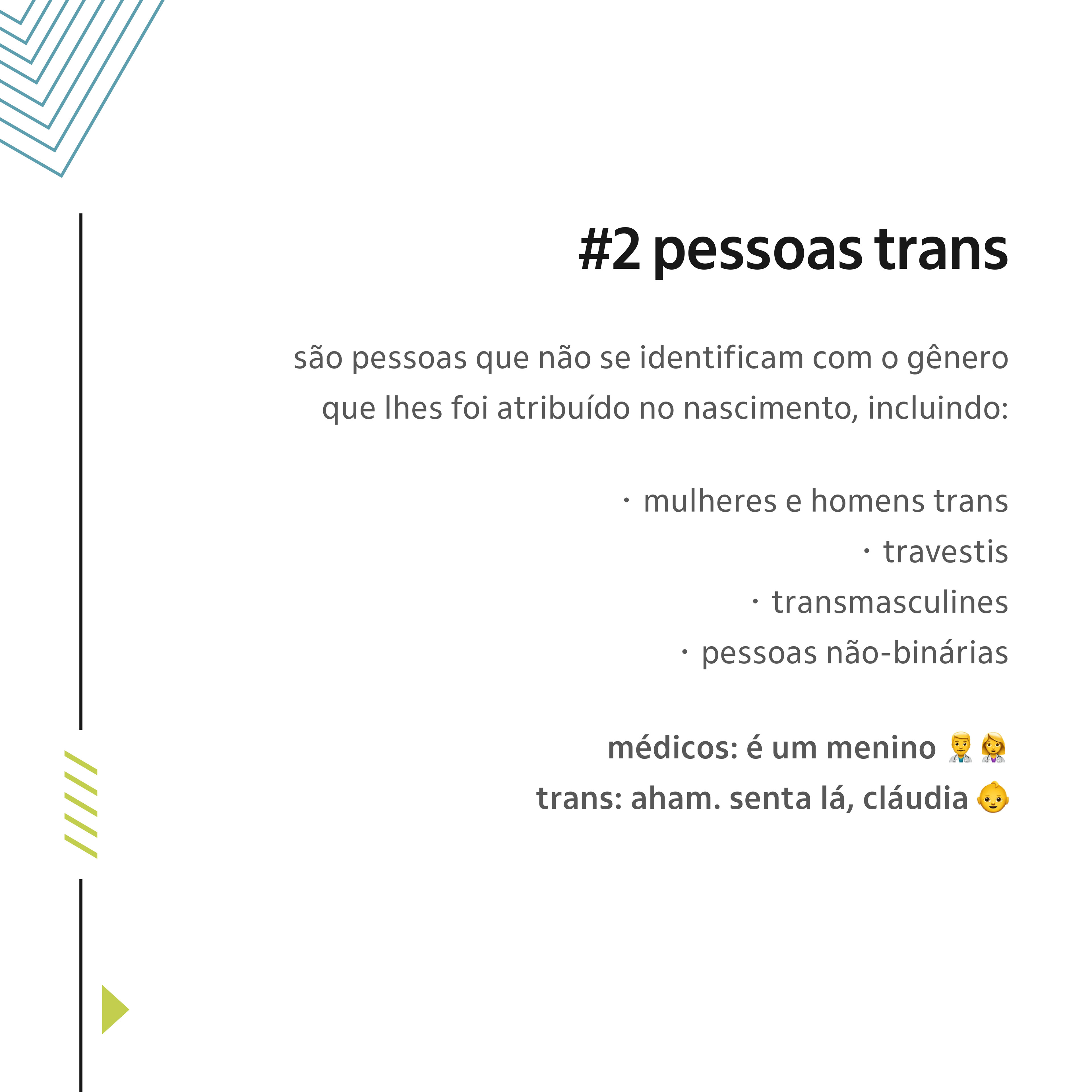 #2 pessoas trans

são pessoas que não se identificam com o gênero que lhes foi atribuído no nascimento, incluindo:

· mulheres e homens trans
· travestis
· transmasculines
· pessoas não-binárias

médicos: é um menino 👨‍⚕️👩‍⚕️
trans: aham. senta lá, cláudia 👶